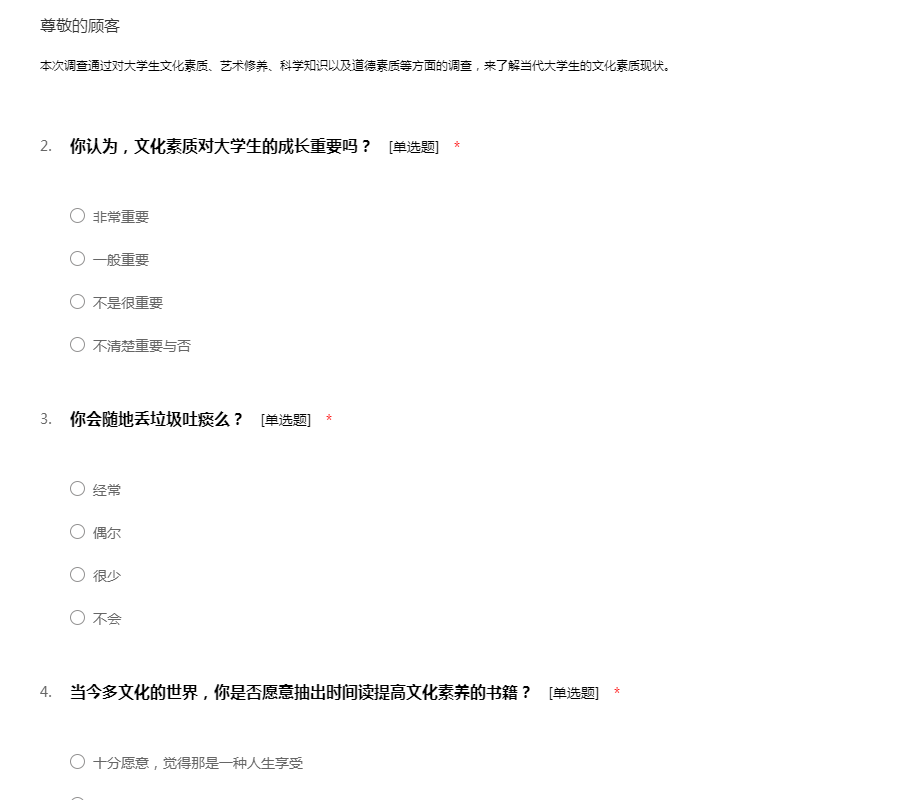 尊敬的顾客

本次调查通过对大学生文化素质、艺术修养、科学知识以及道德素质等方面的调查，来了解当代大学生的文化素质现状。

2. 你认为，文化素质对大学生的成长重要吗？ [单选题] *

○ 非常重要

○ 一般重要

○ 不是很重要

○ 不清楚重要与否

3. 你会随地丢垃圾吐痰么？ [单选题] *

○ 经常

○ 偶尔

○ 很少

○ 不会

4. 当今多文化的世界，你是否愿意抽出时间读提高文化素养的书籍？ [单选题] *

○ 十分愿意，觉得那是一种人生享受